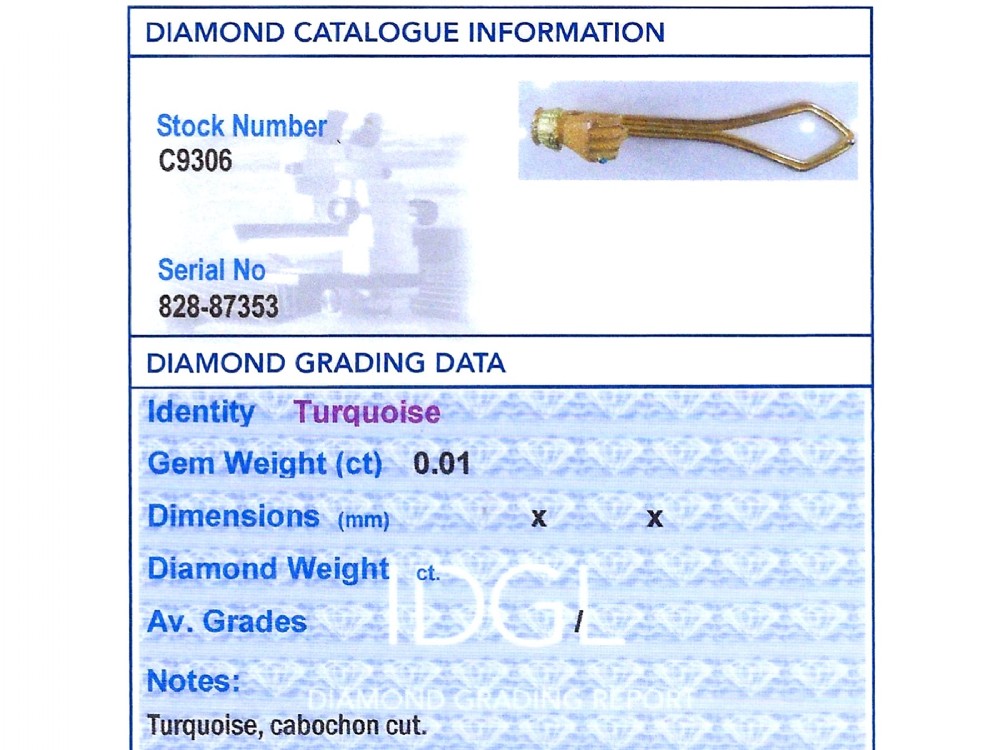 DIAMOND CATALOGUE INFORMATION

Stock Number
C9306

Serial No
828-87353

DIAMOND GRADING DATA

Identity Turquoise

Gem Weight (ct) 0.01

Dimensions (mm) x x

Diamond Weight ct.

Av. Grades /

Notes:
Turquoise, cabochon cut.

IDGL
DIAMOND GRADING REPORT